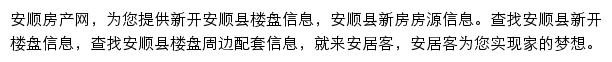 安顺房产网，为您提供新开安顺县楼盘信息，安顺县新房房源信息。查找安顺县新开楼盘信息，查找安顺县楼盘周边配套信息，就来安居客，安居客为您实现家的梦想。